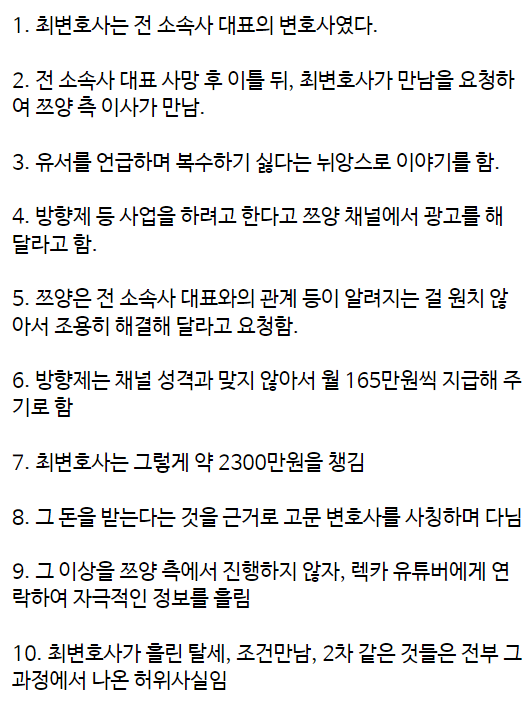 1. 최변호사는 전 소속사 대표의 변호사였다.

2. 전 소속사 대표 사망 후 이틀 뒤, 최변호사가 만남을 요청하여 쯔양 측 이사가 만남.

3. 유서를 언급하며 복수하기 싫다는 뉘앙스로 이야기를 함.

4. 방향제 등 사업을 하려고 한다고 쯔양 채널에서 광고를 해달라고 함.

5. 쯔양은 전 소속사 대표와의 관계 등이 알려지는 걸 원치 않아서 조용히 해결해 달라고 요청함.

6. 방향제는 채널 성격과 맞지 않아서 월 165만원씩 지급해 주기로 함

7. 최변호사는 그렇게 약 2300만원을 챙김

8. 그 돈을 받는다는 것을 근거로 고문 변호사를 사칭하며 다님

9. 그 이상을 쯔양 측에서 진행하지 않자, 렉카 유튜버에게 연락하여 자극적인 정보를 흘림

10. 최변호사가 흘린 탈세, 조건만남, 2차 같은 것들은 전부 그 과정에서 나온 허위사실임